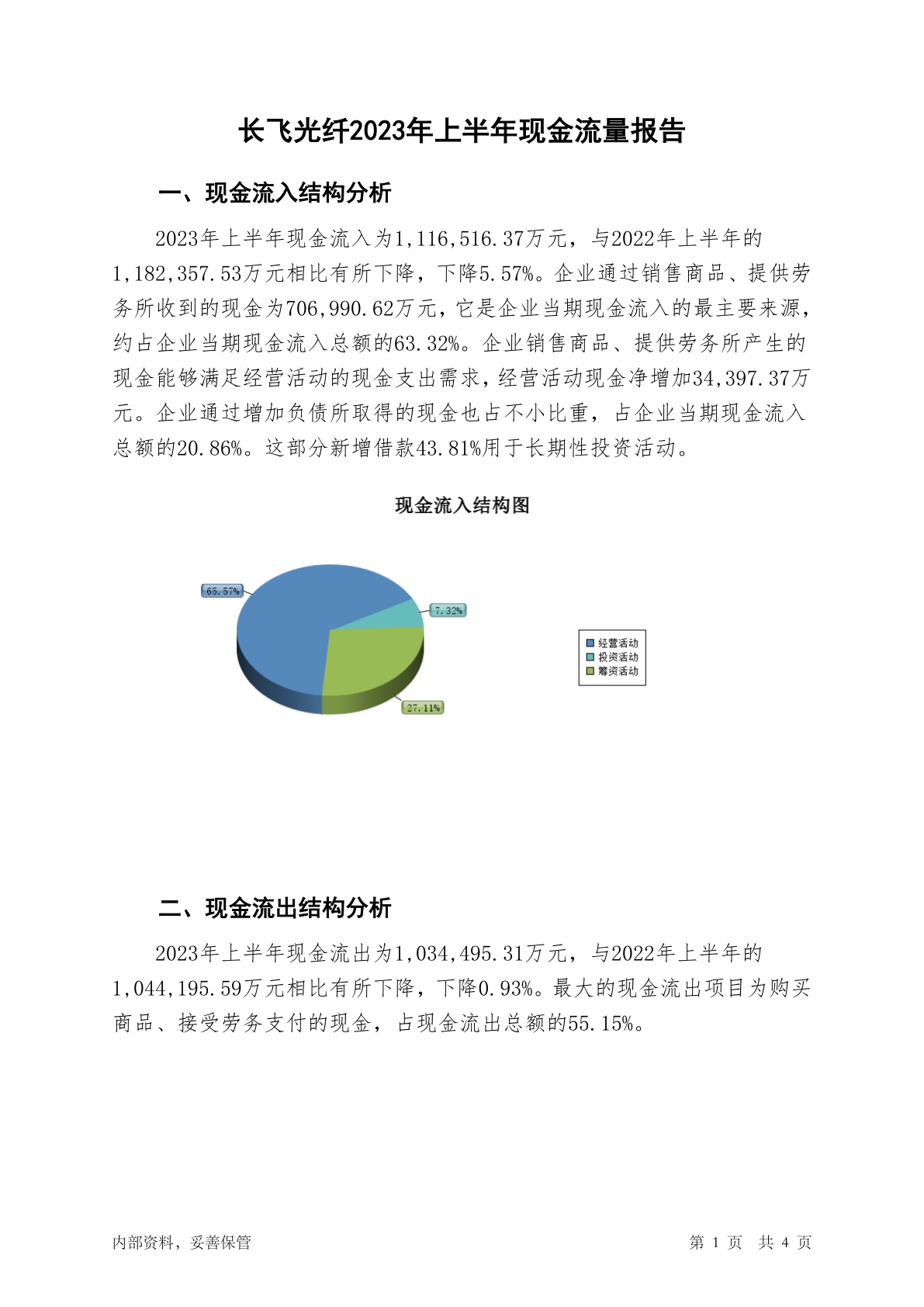 长飞光纤2023年上半年现金流量报告

一、现金流入结构分析

2023年上半年现金流入为1,116,516.37万元，与2022年上半年的1,182,357.53万元相比有所下降，下降5.57%。企业通过销售商品、提供劳务所收到的现金为706,990.62万元，它是企业当期现金流入的最主要来源，约占企业当期现金流入总额的63.32%。企业销售商品、提供劳务所产生的现金能够满足经营活动的现金支出需求，经营活动现金净增加34,397.37万元。企业通过增加负债所取得的现金也占不小比重，占企业当期现金流入总额的20.86%。这部分新增借款43.81%用于长期性投资活动。

现金流入结构图

65.57%
7.32%
27.11%

经营活动
投资活动
筹资活动

二、现金流出结构分析

2023年上半年现金流出为1,034,495.31万元，与2022年上半年的1,044,195.59万元相比有所下降，下降0.93%。最大的现金流出项目为购买商品、接受劳务支付的现金，占现金流出总额的55.15%。

内部资料，妥善保管

第 1 页 共 4 页